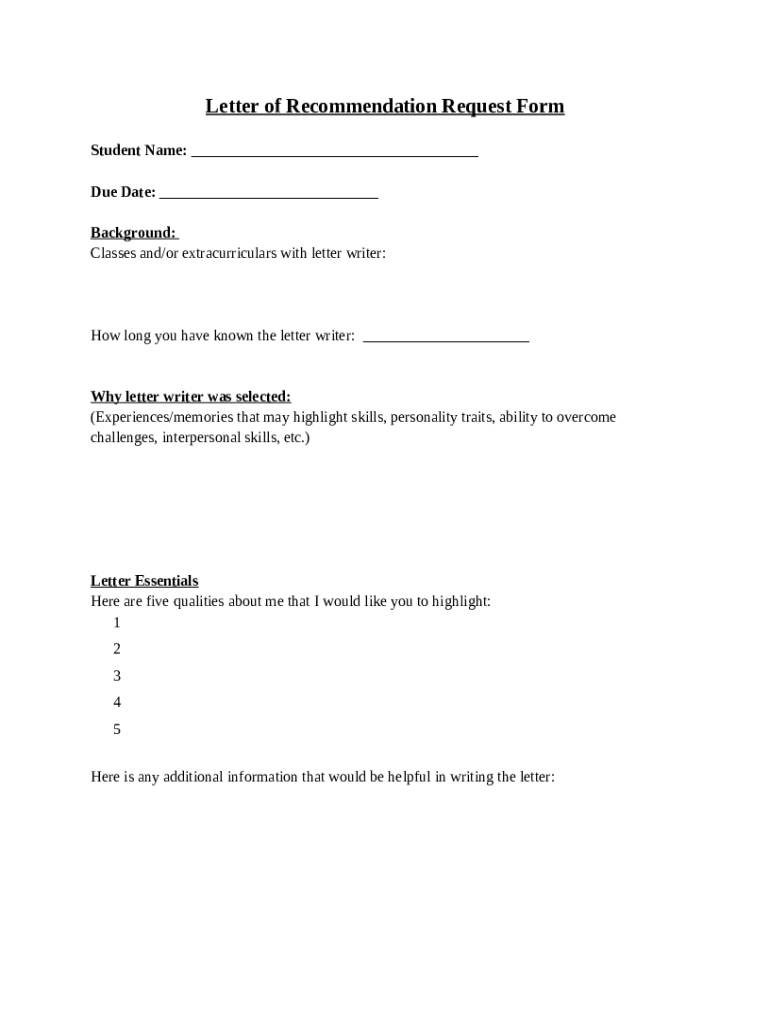 Letter of Recommendation Request Form

Student Name: ____________________________________

Due Date: ____________________________

Background:
Classes and/or extracurriculars with letter writer:

How long you have known the letter writer: ______________________

Why letter writer was selected:
(Experiences/memories that may highlight skills, personality traits, ability to overcome challenges, interpersonal skills, etc.)

Letter Essentials
Here are five qualities about me that I would like you to highlight:
1
2
3
4
5

Here is any additional information that would be helpful in writing the letter: